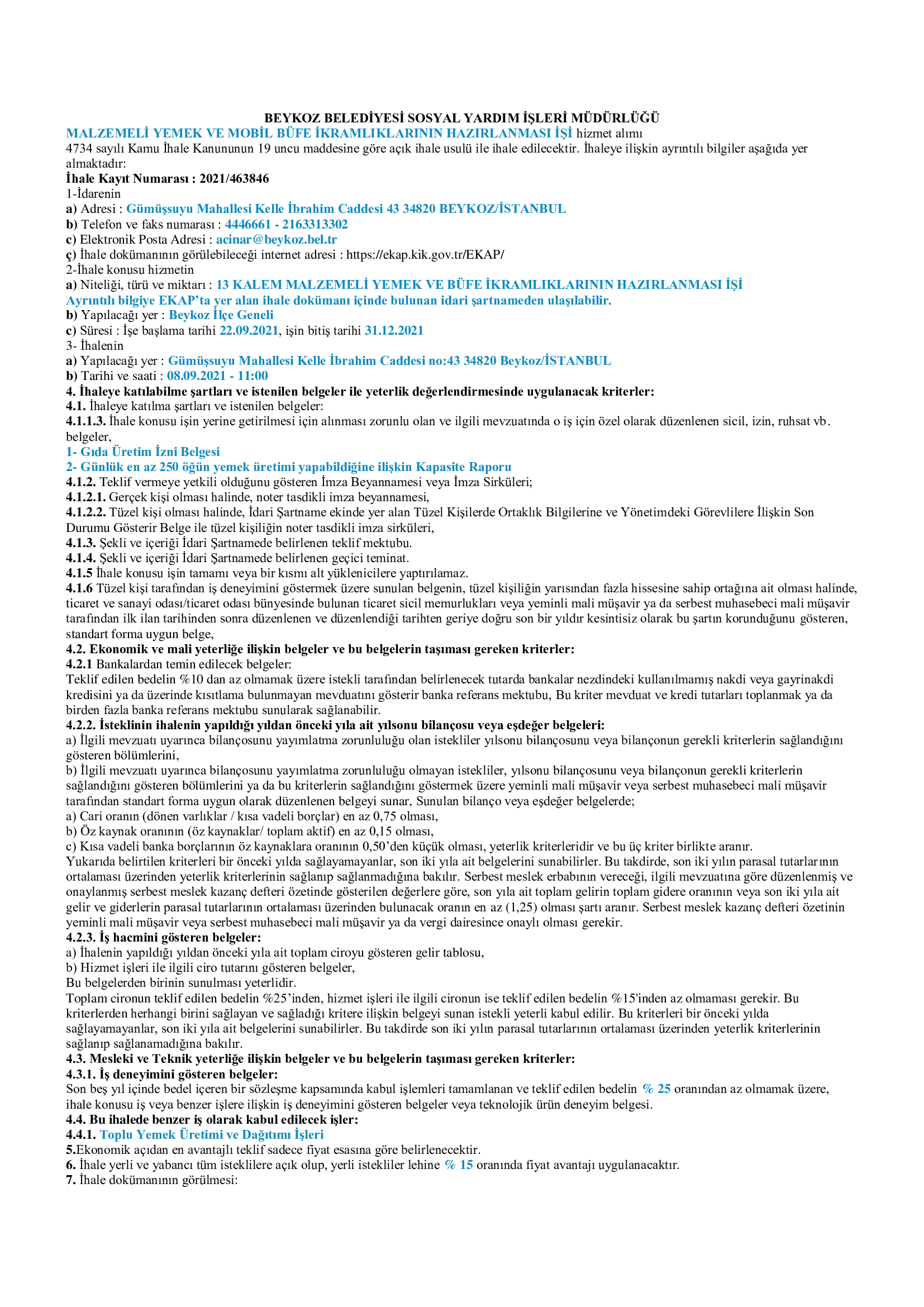 BEYKOZ BELEDİYESİ SOSYAL YARDIM İŞLERİ MÜDÜRLÜĞÜ
MALZEMELİ YEMEK VE MOBİL BÜFE İKRAMLIKLARININ HAZIRLANMASI İŞİ hizmet alımı
4734 sayılı Kamu İhale Kanununun 19 uncu maddesine göre açık ihale usulü ile ihale edilecektir. İhaleye ilişkin ayrıntılı bilgiler aşağıda yer almaktadır:
İhale Kayıt Numarası : 2021/463846
1-İdarenin
a) Adresi : Gümüşsuyu Mahallesi Kelle İbrahim Caddesi 43 34820 BEYKOZ/İSTANBUL
b) Telefon ve faks numarası : 4446661 - 2163313302
c) Elektronik Posta Adresi : acinar@beykoz.bel.tr
ç) İhale dokümanının görülebileceği internet adresi : https://ekap.kik.gov.tr/EKAP/
2-İhale konusu hizmetin
a) Niteliği, türü ve miktarı : 13 KALEM MALZEMELİ YEMEK VE BÜFE İKRAMLIKLARININ HAZIRLANMASI İŞİ
Ayrıntılı bilgiye EKAP'ta yer alan ihale dokümanı içinde bulunan idari şartnameden ulaşılabilir.
b) Yapılacağı yer : Beykoz İlçe Geneli
c) Süresi : İşe başlama tarihi 22.09.2021, işin bitiş tarihi 31.12.2021
3- İhalenin
a) Yapılacağı yer : Gümüşsuyu Mahallesi Kelle İbrahim Caddesi no:43 34820 Beykoz/İSTANBUL
b) Tarihi ve saati : 08.09.2021 - 11:00
4. İhaleye katılabilme şartları ve istenilen belgeler ile yeterlik değerlendirmesinde uygulanacak kriterler:
4.1. İhaleye katılma şartları ve istenilen belgeler:
4.1.1.3. İhale konusu işin yerine getirilmesi için alınması zorunlu olan ve ilgili mevzuatında o iş için özel olarak düzenlenen sicil, izin, ruhsat vb. belgeler,
1- Gıda Üretim İzni Belgesi
2- Günlük en az 250 öğün yemek üretimi yapabildiğine ilişkin Kapasite Raporu
4.1.2. Teklif vermeye yetkili olduğunu gösteren İmza Beyannamesi veya İmza Sirküleri;
4.1.2.1. Gerçek kişi olması halinde, noter tasdikli imza beyannamesi,
4.1.2.2. Tüzel kişi olması halinde, İdari Şartname ekinde yer alan Tüzel Kişilerde Ortaklık Bilgilerine ve Yönetimdeki Görevlilere İlişkin Son Durumu Gösterir Belge ile tüzel kişiliğin noter tasdikli imza sirküleri,
4.1.3. Şekli ve içeriği İdari Şartnamede belirlenen teklif mektubu.
4.1.4. Şekli ve içeriği İdari Şartnamede belirlenen geçici teminat.
4.1.5 İhale konusu işin tamamı veya bir kısmı alt yüklenicilere yaptırılamaz.
4.1.6 Tüzel kişi tarafından iş deneyimini göstermek üzere sunulan belgenin, tüzel kişiliğin yarısından fazla hissesine sahip ortağına ait olması halinde, ticaret ve sanayi odası/ticaret odası bünyesinde bulunan ticaret sicil memurlukları veya yeminli mali müşavir ya da serbest muhasebeci mali müşavir tarafından ilk ilan tarihinden sonra düzenlenen ve düzenlendiği tarihten geriye doğru son bir yıldır kesintisiz olarak bu şartın korunduğunu gösteren, standart forma uygun belge,
4.2. Ekonomik ve mali yeterliğe ilişkin belgeler ve bu belgelerin taşıması gereken kriterler:
4.2.1 Bankalardan temin edilecek belgeler:
Teklif edilen bedelin %10 dan az olmamak üzere istekli tarafından belirlenecek tutarda bankalar nezdindeki kullanılmamış nakdi veya gayrinakdi kredisini ya da üzerinde kısıtlama bulunmayan mevduatını gösterir banka referans mektubu, Bu kriter mevduat ve kredi tutarları toplanmak ya da birden fazla banka referans mektubu sunularak sağlanabilir.
4.2.2. İsteklinin ihalenin yapıldığı yıldan önceki yıla ait yılsonu bilançosu veya eşdeğer belgeleri:
a) İlgili mevzuatı uyarınca bilançosunu yayımlatma zorunluluğu olan istekliler yılsonu bilançosunu veya bilançonun gerekli kriterlerin sağlandığını gösteren bölümlerini,
b) İlgili mevzuatı uyarınca bilançosunu yayımlatma zorunluluğu olmayan istekliler, yılsonu bilançosunu veya bilançonun gerekli kriterlerin sağlandığını gösteren bölümlerini ya da bu kriterlerin sağlandığını göstermek üzere yeminli mali müşavir veya serbest muhasebeci mali müşavir tarafından standart forma uygun olarak düzenlenen belgeyi sunar, Sunulan bilanço veya eşdeğer belgelerde;
a) Cari oranın (dönen varlıklar / kısa vadeli borçlar) en az 0,75 olması,
b) Öz kaynak oranının (öz kaynaklar/ toplam aktif) en az 0,15 olması,
c) Kısa vadeli banka borçlarının öz kaynaklara oranının 0,50'den küçük olması, yeterlik kriterleridir ve bu üç kriter birlikte aranır.
Yukarıda belirtilen kriterleri bir önceki yılda sağlayamayanlar, son iki yıla ait belgelerini sunabilirler. Bu takdirde, son iki yılın parasal tutarlarının ortalaması üzerinden yeterlik kriterlerinin sağlanıp sağlanmadığına bakılır. Serbest meslek erbabının vereceği, ilgili mevzuatına göre düzenlenmiş ve onaylanmış serbest meslek kazanç defteri özetinde gösterilen değerlere göre, son yıla ait toplam gelirin toplam gidere oranının veya son iki yıla ait gelir ve giderlerin parasal tutarlarının ortalaması üzerinden bulunacak oranın en az (1,25) olması şartı aranır. Serbest meslek kazanç defteri özetinin yeminli mali müşavir veya serbest muhasebeci mali müşavir ya da vergi dairesince onaylı olması gerekir.
4.2.3. İş hacmini gösteren belgeler:
a) İhalenin yapıldığı yıldan önceki yıla ait toplam ciroyu gösteren gelir tablosu,
b) Hizmet işleri ile ilgili ciro tutarını gösteren belgeler,
Bu belgelerden birinin sunulması yeterlidir.
Toplam cironun teklif edilen bedelin %25'inden, hizmet işleri ile ilgili cironun ise teklif edilen bedelin %15'inden az olmaması gerekir. Bu kriterlerden herhangi birini sağlayan ve sağladığı kritere ilişkin belgeyi sunan istekli yeterli kabul edilir. Bu kriterleri bir önceki yılda sağlayamayanlar, son iki yıla ait belgelerini sunabilirler. Bu takdirde son iki yılın parasal tutarlarının ortalaması üzerinden yeterlik kriterlerinin sağlanıp sağlanamadığına bakılır.
4.3. Mesleki ve Teknik yeterliğe ilişkin belgeler ve bu belgelerin taşıması gereken kriterler:
4.3.1. İş deneyimini gösteren belgeler:
Son beş yıl içinde bedel içeren bir sözleşme kapsamında kabul işlemleri tamamlanan ve teklif edilen bedelin % 25 oranından az olmamak üzere, ihale konusu iş veya benzer işlere ilişkin iş deneyimini gösteren belgeler veya teknolojik ürün deneyim belgesi.
4.4. Bu ihalede benzer iş olarak kabul edilecek işler:
4.4.1. Toplu Yemek Üretimi ve Dağıtımı İşleri
5.Ekonomik açıdan en avantajlı teklif sadece fiyat esasına göre belirlenecektir.
6. İhale yerli ve yabancı tüm isteklilere açık olup, yerli istekliler lehine % 15 oranında fiyat avantajı uygulanacaktır.
7. İhale dokümanının görülmesi: